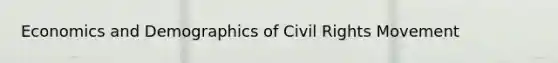 Economics and Demographics of Civil Rights Movement